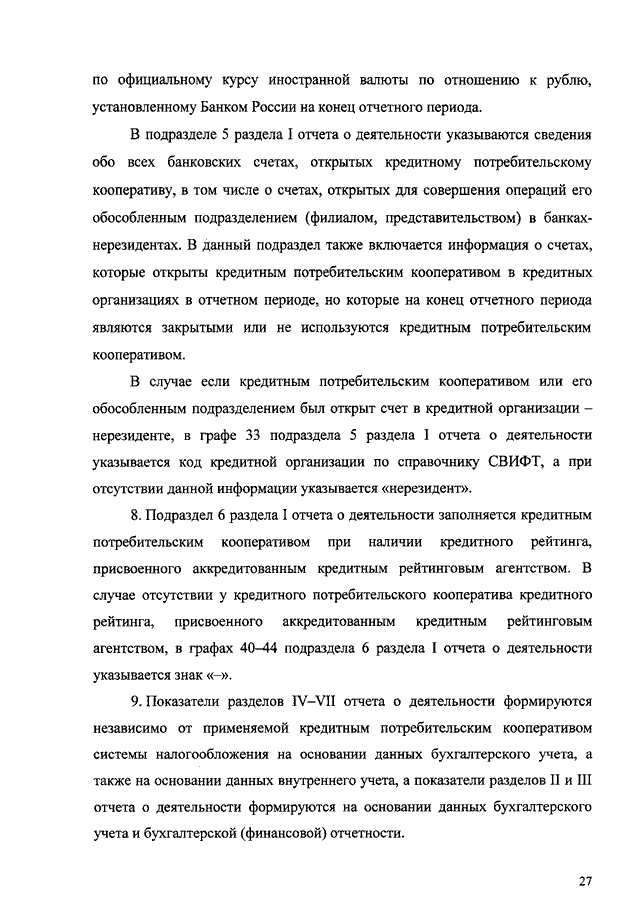 по официальному курсу иностранной валюты по отношению к рублю, установленному Банком России на конец отчетного периода.

В подразделе 5 раздела I отчета о деятельности указываются сведения обо всех банковских счетах, открытых кредитному потребительскому кооперативу, в том числе о счетах, открытых для совершения операций его обособленным подразделением (филиалом, представительством) в банках-нерезидентах. В данный подраздел также включается информация о счетах, которые открыты кредитным потребительским кооперативом в кредитных организациях в отчетном периоде, но которые на конец отчетного периода являются закрытыми или не используются кредитным потребительским кооперативом.

В случае если кредитным потребительским кооперативом или его обособленным подразделением был открыт счет в кредитной организации – нерезиденте, в графе 33 подраздела 5 раздела I отчета о деятельности указывается код кредитной организации по справочнику СВИФТ, а при отсутствии данной информации указывается «нерезидент».

8. Подраздел 6 раздела I отчета о деятельности заполняется кредитным потребительским кооперативом при наличии кредитного рейтинга, присвоенного аккредитованным кредитным рейтинговым агентством. В случае отсутствии у кредитного потребительского кооператива кредитного рейтинга, присвоенного аккредитованным кредитным рейтинговым агентством, в графах 40–44 подраздела 6 раздела I отчета о деятельности указывается знак «–».

9. Показатели разделов IV–VII отчета о деятельности формируются независимо от применяемой кредитным потребительским кооперативом системы налогообложения на основании данных бухгалтерского учета, а также на основании данных внутреннего учета, а показатели разделов II и III отчета о деятельности формируются на основании данных бухгалтерского учета и бухгалтерской (финансовой) отчетности.

27